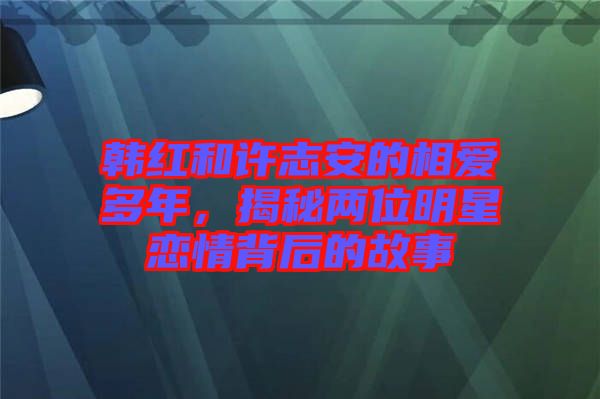 韩红和许志安的相爱多年，揭秘两位明星恋情背后的故事